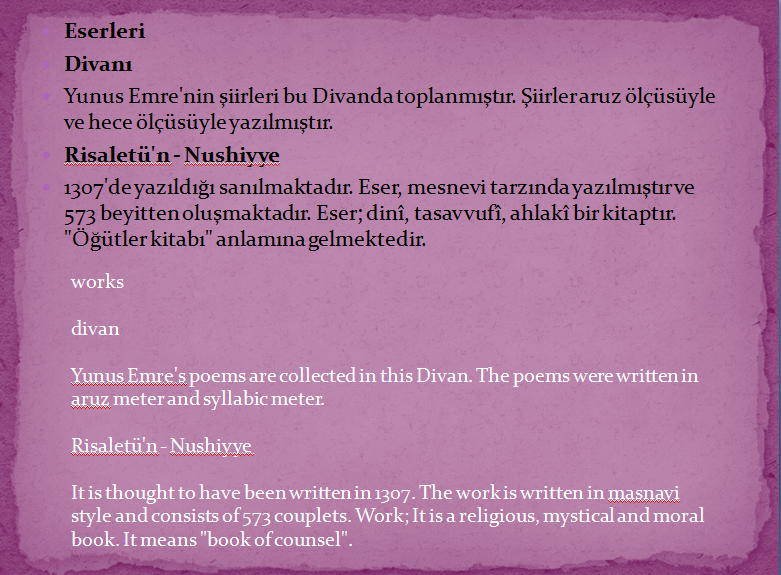 Eserleri

Divanı

Yunus Emre'nin şiirleri bu Divanda toplanmıştır. Şiirler aruz ölçüsüyle ve hece ölçüsüyle yazılmıştır.

Risaletü'n - Nushiyye

1307'de yazıldığı sanılmaktadır. Eser, mesnevi tarzında yazılmıştır ve 573 beyitten oluşmaktadır. Eser; dinî, tasavvufî, ahlakî bir kitaptır. "Öğütler kitabı" anlamına gelmektedir.

works

divan

Yunus Emre's poems are collected in this Divan. The poems were written in aruz meter and syllabic meter.

Risaletü'n - Nushiyye

It is thought to have been written in 1307. The work is written in masnavi style and consists of 573 couplets. Work; It is a religious, mystical and moral book. It means "book of counsel".